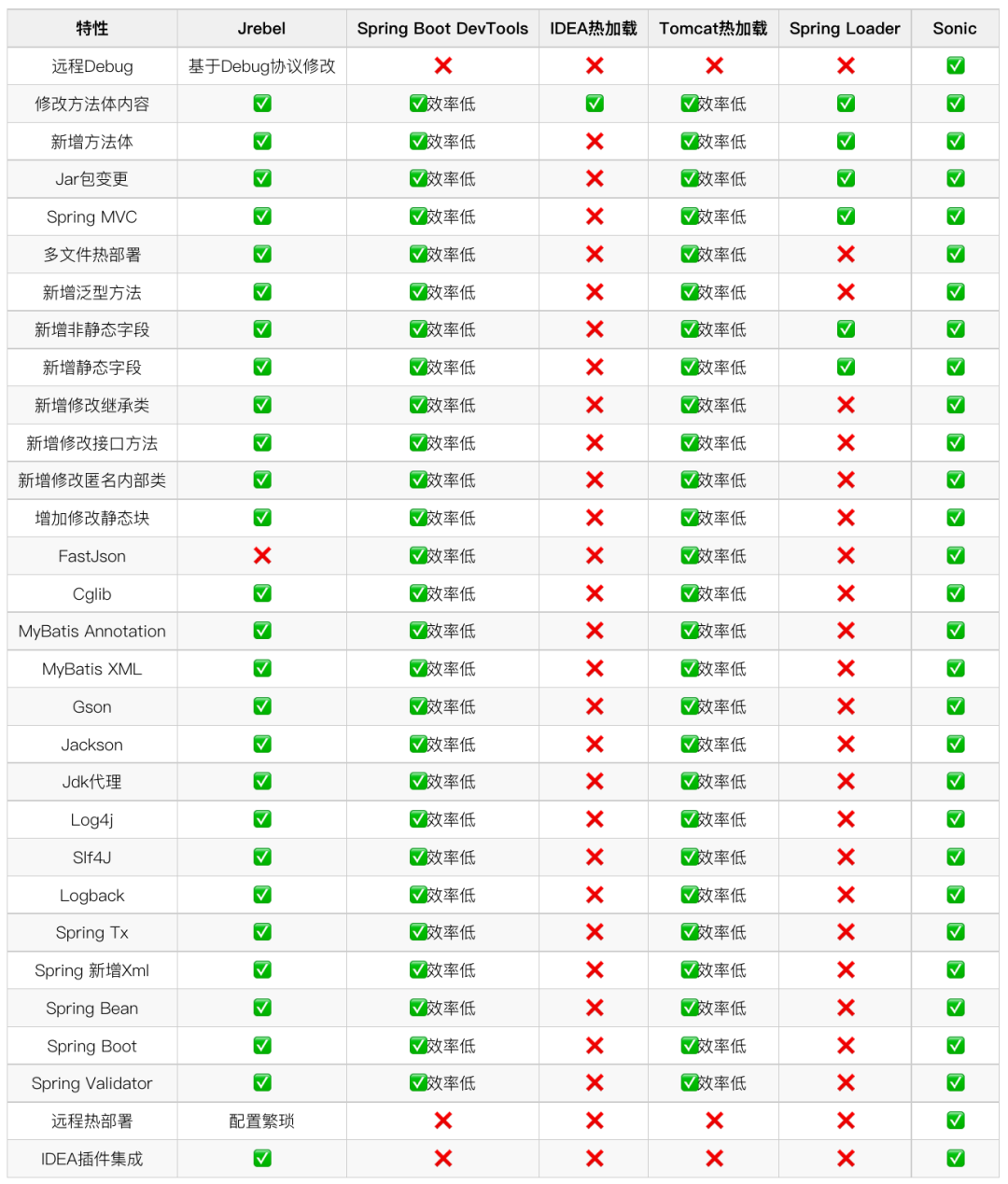 | 特性 | Jrebel | Spring Boot DevTools | IDEA热加载 | Tomcat热加载 | Spring Loader | Sonic |
|---|---|---|---|---|---|---|
| 远程Debug | 基于Debug协议修改 | ❌ | ❌ | ❌ | ❌ | ✅ |
| 修改方法体内容 | ✅ | ✅效率低 | ✅ | ✅效率低 | ✅ | ✅ |
| 新增方法体 | ✅ | ✅效率低 | ❌ | ✅效率低 | ✅ | ✅ |
| Jar包变更 | ✅ | ✅效率低 | ❌ | ✅效率低 | ✅ | ✅ |
| Spring MVC | ✅ | ✅效率低 | ❌ | ✅效率低 | ✅ | ✅ |
| 多文件热部署 | ✅ | ✅效率低 | ❌ | ✅效率低 | ❌ | ✅ |
| 新增泛型方法 | ✅ | ✅效率低 | ❌ | ✅效率低 | ❌ | ✅ |
| 新增非静态字段 | ✅ | ✅效率低 | ❌ | ✅效率低 | ✅ | ✅ |
| 新增静态字段 | ✅ | ✅效率低 | ❌ | ✅效率低 | ✅ | ✅ |
| 新增修改继承类 | ✅ | ✅效率低 | ❌ | ✅效率低 | ❌ | ✅ |
| 新增修改接口方法 | ✅ | ✅效率低 | ❌ | ✅效率低 | ❌ | ✅ |
| 新增修改匿名内部类 | ✅ | ✅效率低 | ❌ | ✅效率低 | ❌ | ✅ |
| 增加修改静态块 | ✅ | ✅效率低 | ❌ | ✅效率低 | ❌ | ✅ |
| FastJson | ❌ | ✅效率低 | ❌ | ✅效率低 | ❌ | ✅ |
| Cglib | ✅ | ✅效率低 | ❌ | ✅效率低 | ❌ | ✅ |
| MyBatis Annotation | ✅ | ✅效率低 | ❌ | ✅效率低 | ❌ | ✅ |
| MyBatis XML | ✅ | ✅效率低 | ❌ | ✅效率低 | ❌ | ✅ |
| Gson | ✅ | ✅效率低 | ❌ | ✅效率低 | ❌ | ✅ |
| Jackson | ✅ | ✅效率低 | ❌ | ✅效率低 | ❌ | ✅ |
| Jdk代理 | ✅ | ✅效率低 | ❌ | ✅效率低 | ❌ | ✅ |
| Log4j | ✅ | ✅效率低 | ❌ | ✅效率低 | ❌ | ✅ |
| Slf4J | ✅ | ✅效率低 | ❌ | ✅效率低 | ❌ | ✅ |
| Logback | ✅ | ✅效率低 | ❌ | ✅效率低 | ❌ | ✅ |
| Spring Tx | ✅ | ✅效率低 | ❌ | ✅效率低 | ❌ | ✅ |
| Spring 新增Xml | ✅ | ✅效率低 | ❌ | ✅效率低 | ❌ | ✅ |
| Spring Bean | ✅ | ✅效率低 | ❌ | ✅效率低 | ❌ | ✅ |
| Spring Boot | ✅ | ✅效率低 | ❌ | ✅效率低 | ❌ | ✅ |
| Spring Validator | ✅ | ✅效率低 | ❌ | ✅效率低 | ❌ | ✅ |
| 远程热部署 | 配置繁琐 | ❌ | ❌ | ❌ | ❌ | ✅ |
| IDEA插件集成 | ✅ | ❌ | ❌ | ❌ | ❌ | ✅ |